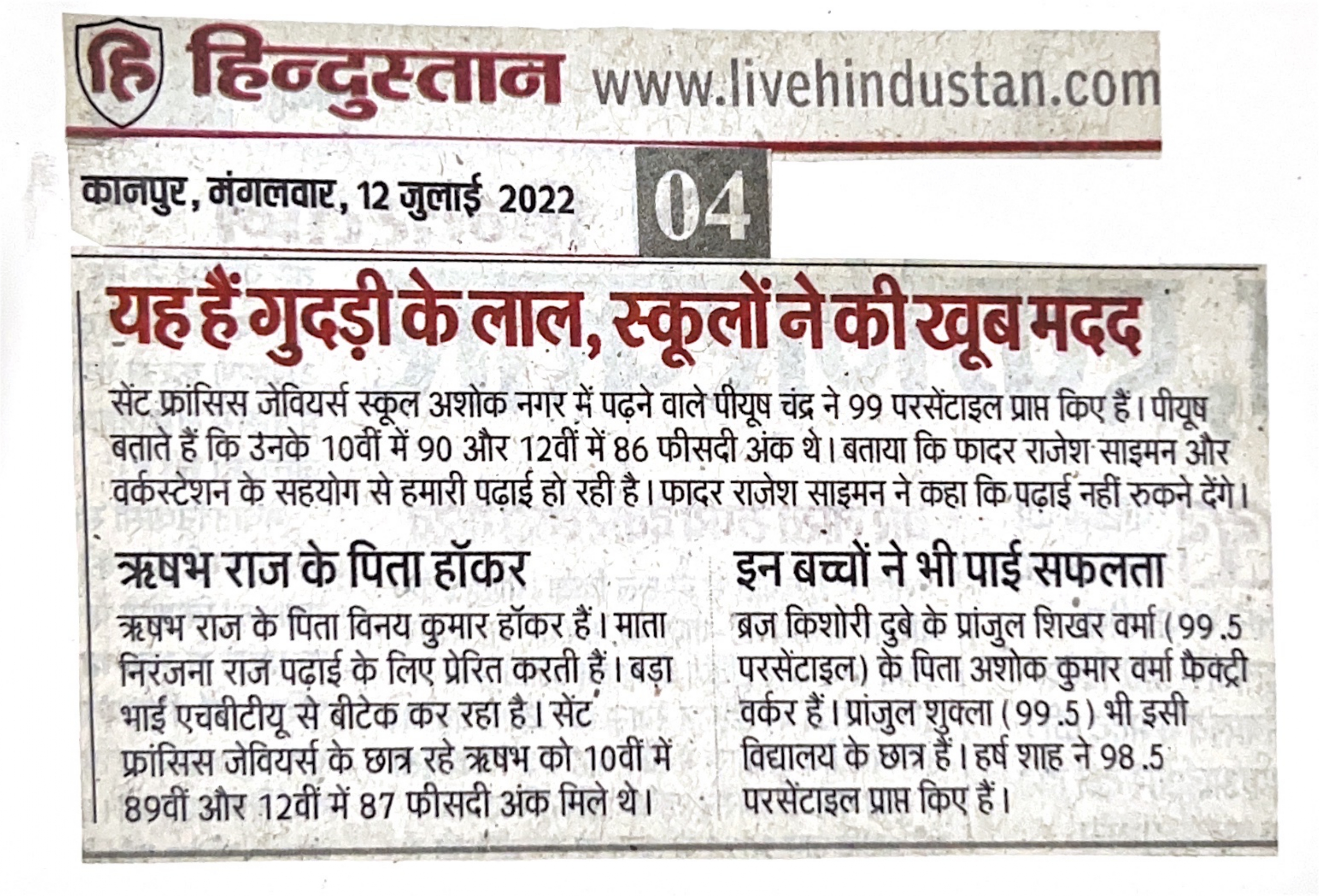 हि हिन्दुस्तान www.livehindustan.com

कानपुर, मंगलवार, 12 जुलाई 2022

04

यह हैं गुदड़ी के लाल, स्कूलों ने की खूब मदद

सेंट फ्रांसिस जेवियर्स स्कूल अशोक नगर में पढ़ने वाले पीयूष चंद्र ने 99 परसेंटाइल प्राप्त किए हैं। पीयूष बताते हैं कि उनके 10वीं में 90 और 12वीं में 86 फीसदी अंक थे। बताया कि फादर राजेश साइमन और वर्कस्टेशन के सहयोग से हमारी पढ़ाई हो रही है। फादर राजेश साइमन ने कहा कि पढ़ाई नहीं रुकने देंगे।

ऋषभ राज के पिता हॉकर

ऋषभ राज के पिता विनय कुमार हॉकर हैं। माता निरंजना राज पढ़ाई के लिए प्रेरित करती हैं। बड़ा भाई एचबीटीयू से बीटेक कर रहा है। सेंट फ्रांसिस जेवियर्स के छात्र रहे ऋषभ को 10वीं में 89वीं और 12वीं में 87 फीसदी अंक मिले थे।

इन बच्चों ने भी पाई सफलता

ब्रज किशोरी दुबे के प्रांजुल शिखर वर्मा (99.5 परसेंटाइल) के पिता अशोक कुमार वर्मा फैक्ट्री वर्कर हैं। प्रांजुल शुक्ला (99.5) भी इसी विद्यालय के छात्र हैं। हर्ष शाह ने 98.5 परसेंटाइल प्राप्त किए हैं।